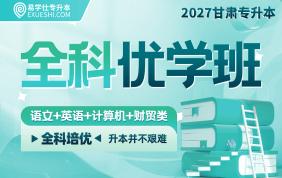 易学仕专升本
EXUESHI.COM

2027甘肃专升本

全科优学班

语文+英语+计算机+财贸类

全科培优

升本并不艰难